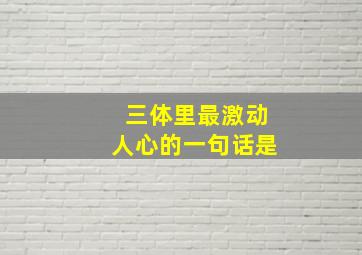 三体里最激动
人心的一句话是